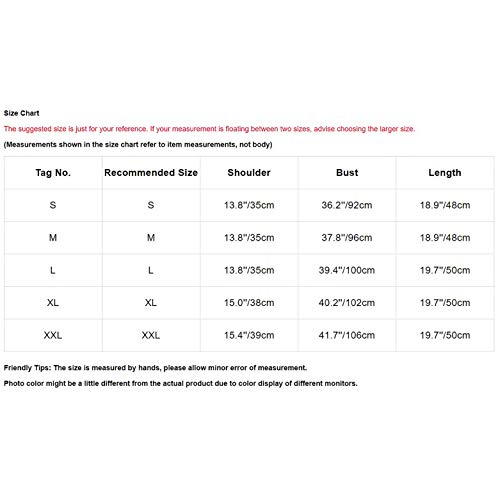 Size Chart

The suggested size is just for your reference. If your measurement is floating between two sizes, advise choosing the larger size.

(Measurements shown in the size chart refer to item measurements, not body)

| Tag No. | Recommended Size | Shoulder | Bust | Length |
|---|---|---|---|---|
| S | S | 13.8"/35cm | 36.2"/92cm | 18.9"/48cm |
| M | M | 13.8"/35cm | 37.8"/96cm | 18.9"/48cm |
| L | L | 13.8"/35cm | 39.4"/100cm | 19.7"/50cm |
| XL | XL | 15.0"/38cm | 40.2"/102cm | 19.7"/50cm |
| XXL | XXL | 15.4"/39cm | 41.7"/106cm | 19.7"/50cm |

Friendly Tips: The size is measured by hands, please allow minor error of measurement.

Photo color might be a little different from the actual product due to color display of different monitors.